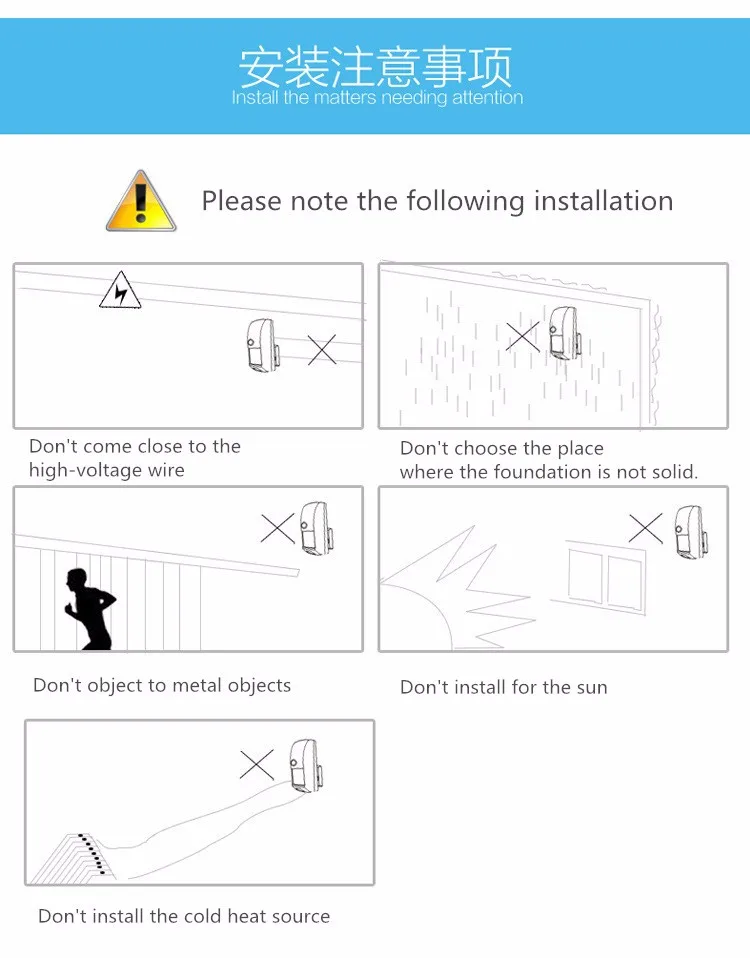 安装注意事项
Install the matters needing attention

Please note the following installation

Don't come close to the high-voltage wire

Don't choose the place where the foundation is not solid.

Don't object to metal objects

Don't install for the sun

Don't install the cold heat source